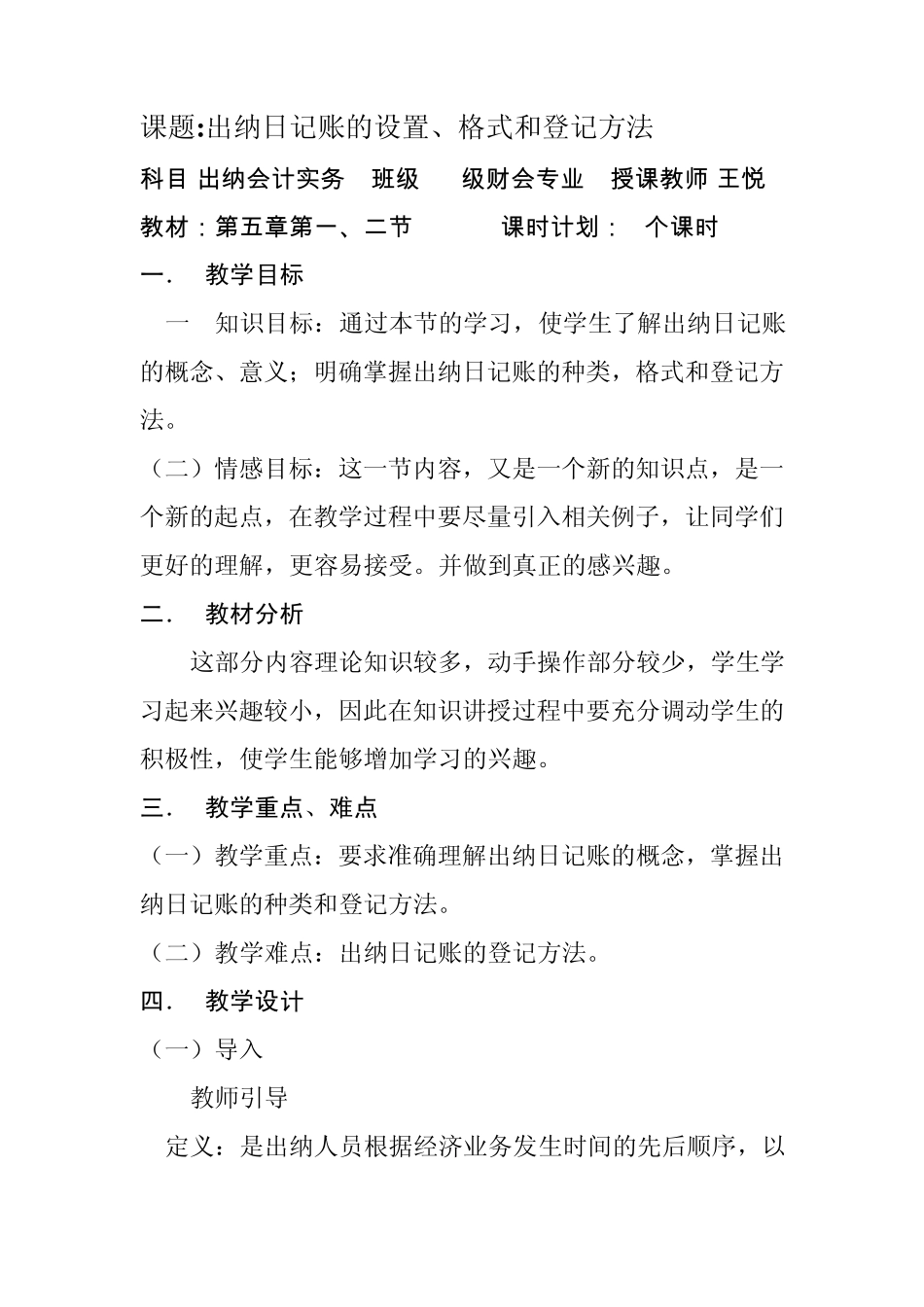 课题:出纳日记账的设置、格式和登记方法

科目 出纳会计实务 班级 级财会专业 授课教师 王悦

教材：第五章第一、二节 课时计划： 个课时

一． 教学目标

一 知识目标：通过本节的学习，使学生了解出纳日记账的概念、意义；明确掌握出纳日记账的种类，格式和登记方法。

（二）情感目标：这一节内容，又是一个新的知识点，是一个新的起点，在教学过程中要尽量引入相关例子，让同学们更好的理解，更容易接受。并做到真正的感兴趣。

二． 教材分析

这部分内容理论知识较多，动手操作部分较少，学生学习起来兴趣较小，因此在知识讲授过程中要充分调动学生的积极性，使学生能够增加学习的兴趣。

三． 教学重点、难点

（一）教学重点：要求准确理解出纳日记账的概念，掌握出纳日记账的种类和登记方法。

（二）教学难点：出纳日记账的登记方法。

四． 教学设计

（一）导入

教师引导

定义：是出纳人员根据经济业务发生时间的先后顺序，以